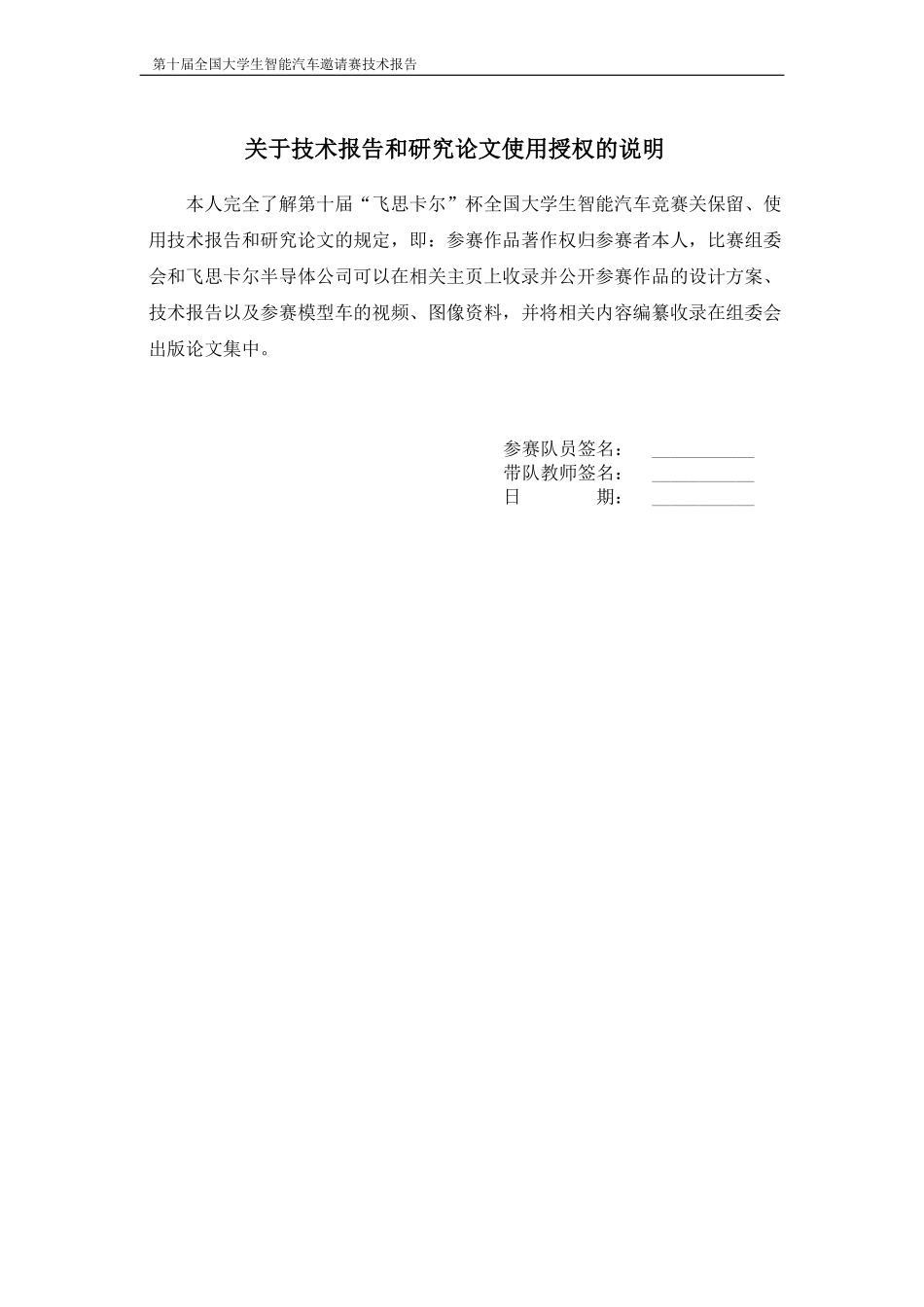 第十届全国大学生智能汽车邀请赛技术报告

关于技术报告和研究论文使用授权的说明

本人完全了解第十届“飞思卡尔”杯全国大学生智能汽车竞赛关保留、使用技术报告和研究论文的规定，即：参赛作品著作权归参赛者本人，比赛组委会和飞思卡尔半导体公司可以在相关主页上收录并公开参赛作品的设计方案、技术报告以及参赛模型车的视频、图像资料，并将相关内容编纂收录在组委会出版论文集中。

参赛队员签名： ___________
带队教师签名： ___________
日　　　期： ___________